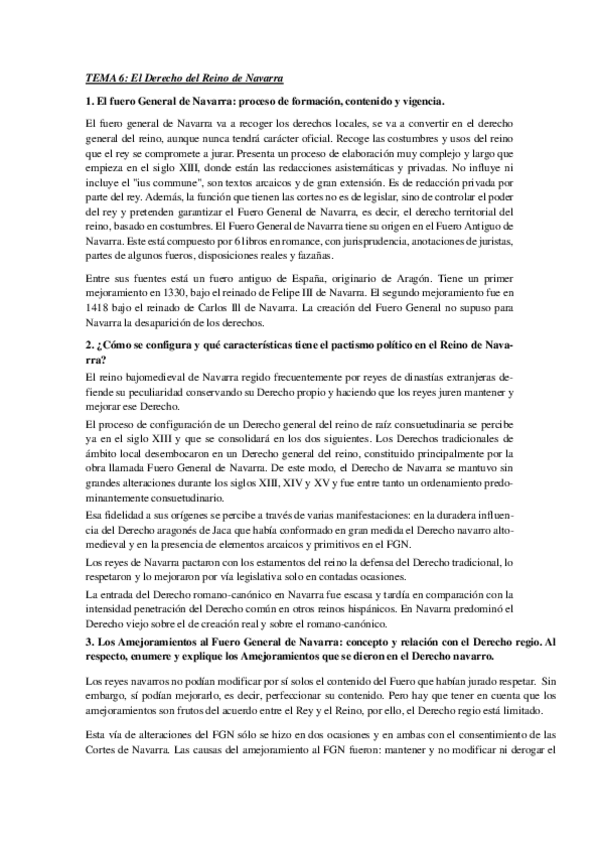 TEMA 6: El Derecho del Reino de Navarra

1. El fuero General de Navarra: proceso de formación, contenido y vigencia.

El fuero general de Navarra va a recoger los derechos locales, se va a convertir en el derecho general del reino, aunque nunca tendrá carácter oficial. Recoge las costumbres y usos del reino que el rey se compromete a jurar. Presenta un proceso de elaboración muy complejo y largo que empieza en el siglo XIII, donde están las redacciones asistemáticas y privadas. No influye ni incluye el "ius commune", son textos arcaicos y de gran extensión. Es de redacción privada por parte del rey. Además, la función que tienen las cortes no es de legislar, sino de controlar el poder del rey y pretenden garantizar el Fuero General de Navarra, es decir, el derecho territorial del reino, basado en costumbres. El Fuero General de Navarra tiene su origen en el Fuero Antiguo de Navarra. Este está compuesto por 6 libros en romance, con jurisprudencia, anotaciones de juristas, partes de algunos fueros, disposiciones reales y fazañas.

Entre sus fuentes está un fuero antiguo de España, originario de Aragón. Tiene un primer mejoramiento en 1330, bajo el reinado de Felipe III de Navarra. El segundo mejoramiento fue en 1418 bajo el reinado de Carlos III de Navarra. La creación del Fuero General no supuso para Navarra la desaparición de los derechos.

2. ¿Cómo se configura y qué características tiene el pactismo político en el Reino de Navarra?

El reino bajomedieval de Navarra regido frecuentemente por reyes de dinastías extranjeras defiende su peculiaridad conservando su Derecho propio y haciendo que los reyes juren mantener y mejorar ese Derecho.

El proceso de configuración de un Derecho general del reino de raíz consuetudinaria se percibe ya en el siglo XIII y que se consolidará en los dos siguientes. Los Derechos tradicionales de ámbito local desembocaron en un Derecho general del reino, constituido principalmente por la obra llamada Fuero General de Navarra. De este modo, el Derecho de Navarra se mantuvo sin grandes alteraciones durante los siglos XIII, XIV y XV y fue entre tanto un ordenamiento predominantemente consuetudinario.

Esa fidelidad a sus orígenes se percibe a través de varias manifestaciones: en la duradera influencia del Derecho aragonés de Jaca que había conformado en gran medida el Derecho navarro altomedieval y en la presencia de elementos arcaicos y primitivos en el FGN.

Los reyes de Navarra pactaron con los estamentos del reino la defensa del Derecho tradicional, lo respetaron y lo mejoraron por vía legislativa solo en contadas ocasiones.

La entrada del Derecho romano-canónico en Navarra fue escasa y tardía en comparación con la intensidad penetración del Derecho común en otros reinos hispánicos. En Navarra predominó el Derecho viejo sobre el de creación real y sobre el romano-canónico.

3. Los Amejoramientos al Fuero General de Navarra: concepto y relación con el Derecho regio. Al respecto, enumere y explique los Amejoramientos que se dieron en el Derecho navarro.

Los reyes navarros no podían modificar por sí solos el contenido del Fuero que habían jurado respetar. Sin embargo, sí podían mejorarlo, es decir, perfeccionar su contenido. Pero hay que tener en cuenta que los amejoramientos son frutos del acuerdo entre el Rey y el Reino, por ello, el Derecho regio está limitado.

Esta vía de alteraciones del FGN sólo se hizo en dos ocasiones y en ambas con el consentimiento de las Cortes de Navarra. Las causas del amejoramiento al FGN fueron: mantener y no modificar ni derogar el